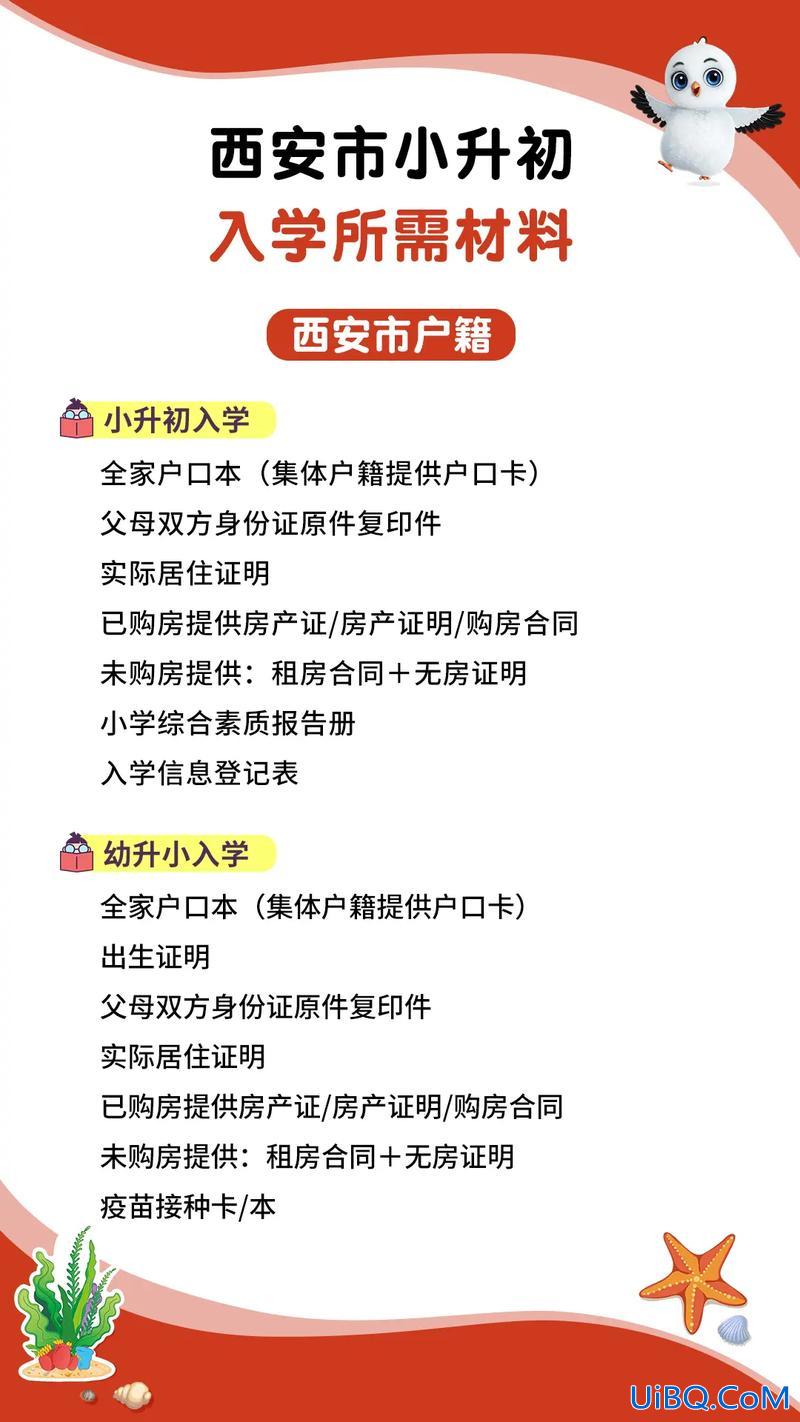 西安市小升初
入学所需材料

西安市户籍

小升初入学
全家户口本（集体户籍提供户口卡）
父母双方身份证原件复印件
实际居住证明
已购房提供房产证/房产证明/购房合同
未购房提供：租房合同＋无房证明
小学综合素质报告册
入学信息登记表

幼升小入学
全家户口本（集体户籍提供户口卡）
出生证明
父母双方身份证原件复印件
实际居住证明
已购房提供房产证/房产证明/购房合同
未购房提供：租房合同＋无房证明
疫苗接种卡/本

UiBQ.CoM